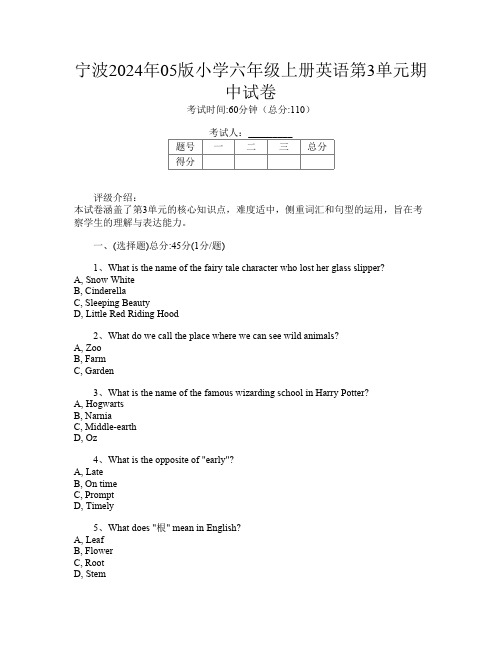 宁波2024年05版小学六年级上册英语第3单元期中试卷

考试时间:60分钟（总分:110）

考试人：__________

| 题号 | 一 | 二 | 三 | 总分 |
|---|---|---|---|---|
| 得分 | | | | |

评级介绍：
本试卷涵盖了第3单元的核心知识点，难度适中，侧重词汇和句型的运用，旨在考察学生的理解与表达能力。

一、(选择题)总分:45分(1分/题)

1、What is the name of the fairy tale character who lost her glass slipper?
A, Snow White
B, Cinderella
C, Sleeping Beauty
D, Little Red Riding Hood

2、What do we call the place where we can see wild animals?
A, Zoo
B, Farm
C, Garden

3、What is the name of the famous wizarding school in Harry Potter?
A, Hogwarts
B, Narnia
C, Middle-earth
D, Oz

4、What is the opposite of "early"?
A, Late
B, On time
C, Prompt
D, Timely

5、What does "根" mean in English?
A, Leaf
B, Flower
C, Root
D, Stem